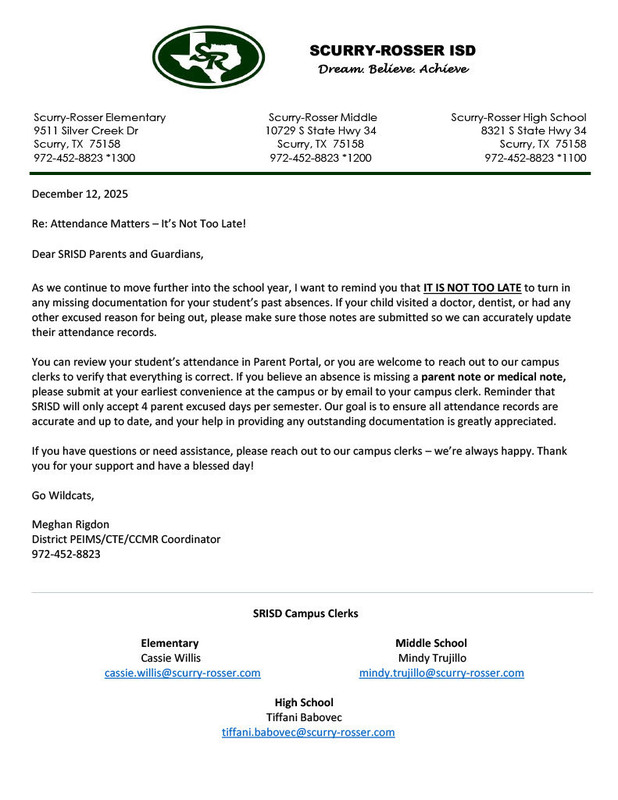 SR

SCURRY-ROSSER ISD
Dream. Believe. Achieve

Scurry-Rosser Elementary
9511 Silver Creek Dr
Scurry, TX 75158
972-452-8823 *1300

Scurry-Rosser Middle
10729 S State Hwy 34
Scurry, TX 75158
972-452-8823 *1200

Scurry-Rosser High School
8321 S State Hwy 34
Scurry, TX 75158
972-452-8823 *1100

December 12, 2025

Re: Attendance Matters – It's Not Too Late!

Dear SRISD Parents and Guardians,

As we continue to move further into the school year, I want to remind you that IT IS NOT TOO LATE to turn in any missing documentation for your student's past absences. If your child visited a doctor, dentist, or had any other excused reason for being out, please make sure those notes are submitted so we can accurately update their attendance records.

You can review your student's attendance in Parent Portal, or you are welcome to reach out to our campus clerks to verify that everything is correct. If you believe an absence is missing a parent note or medical note, please submit at your earliest convenience at the campus or by email to your campus clerk. Reminder that SRISD will only accept 4 parent excused days per semester. Our goal is to ensure all attendance records are accurate and up to date, and your help in providing any outstanding documentation is greatly appreciated.

If you have questions or need assistance, please reach out to our campus clerks – we're always happy. Thank you for your support and have a blessed day!

Go Wildcats,

Meghan Rigdon
District PEIMS/CTE/CCMR Coordinator
972-452-8823

SRISD Campus Clerks

Elementary
Cassie Willis
cassie.willis@scurry-rosser.com

Middle School
Mindy Trujillo
mindy.trujillo@scurry-rosser.com

High School
Tiffani Babovec
tiffani.babovec@scurry-rosser.com